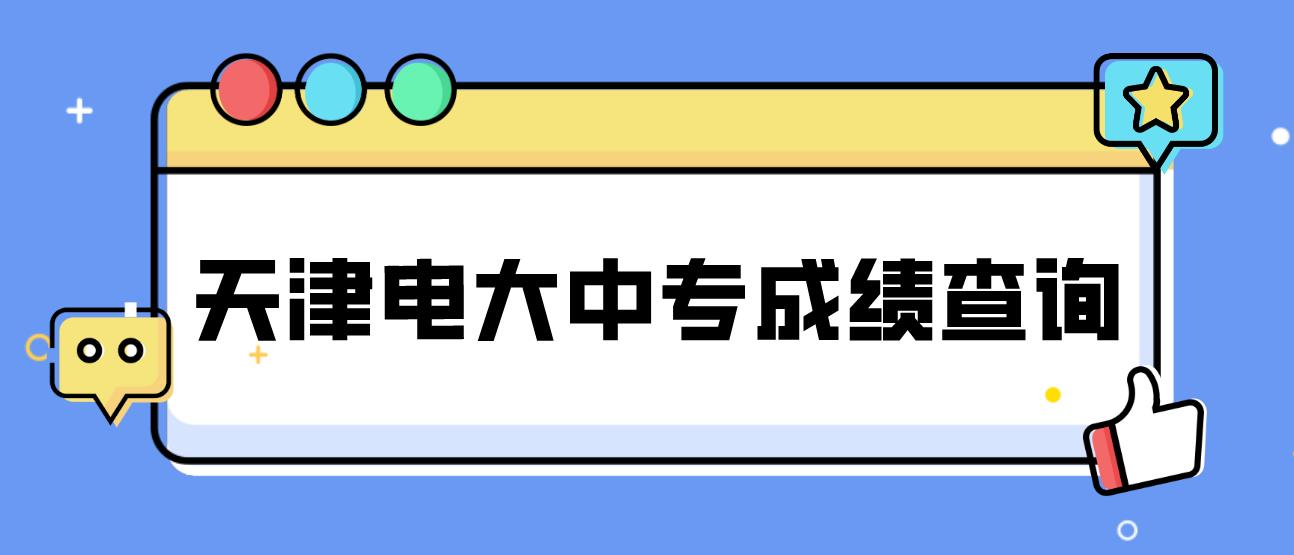 天津电大中专成绩查询